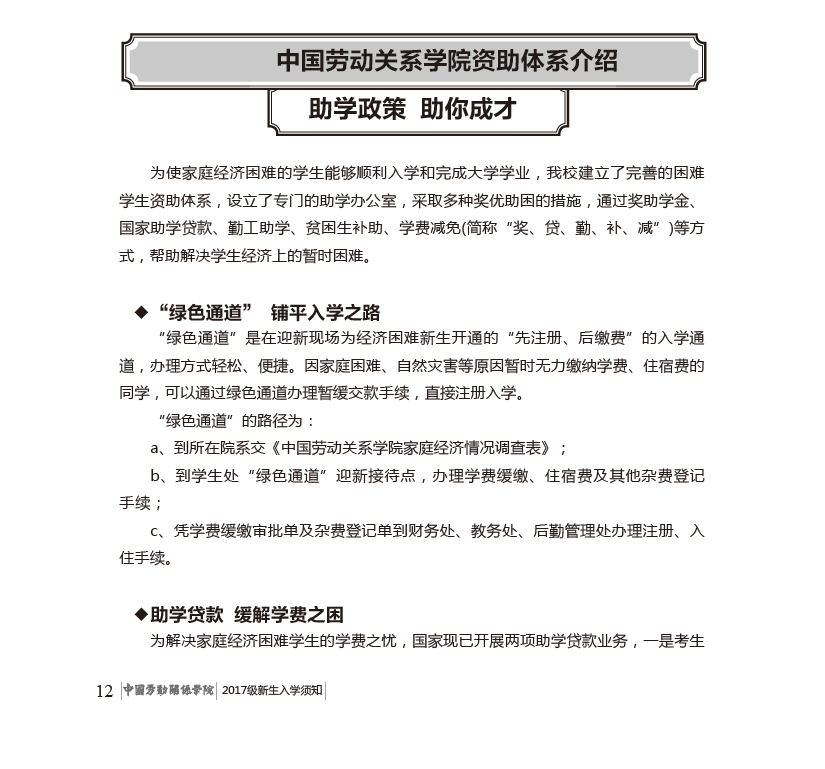 中国劳动关系学院资助体系介绍

助学政策 助你成才

为使家庭经济困难的学生能够顺利入学和完成大学学业，我校建立了完善的困难学生资助体系，设立了专门的助学办公室，采取多种奖优助困的措施，通过奖助学金、国家助学贷款、勤工助学、贫困生补助、学费减免(简称“奖、贷、勤、补、减”)等方式，帮助解决学生经济上的暂时困难。

◆“绿色通道” 铺平入学之路

“绿色通道”是在迎新现场为经济困难新生开通的“先注册、后缴费”的入学通道，办理方式轻松、便捷。因家庭困难、自然灾害等原因暂时无力缴纳学费、住宿费的同学，可以通过绿色通道办理暂缓交款手续，直接注册入学。

“绿色通道”的路径为：

a、到所在院系交《中国劳动关系学院家庭经济情况调查表》；

b、到学生处“绿色通道”迎新接待点，办理学费缓缴、住宿费及其他杂费登记手续；

c、凭学费缓缴审批单及杂费登记单到财务处、教务处、后勤管理处办理注册、入住手续。

◆助学贷款 缓解学费之困

为解决家庭经济困难学生的学费之忧，国家现已开展两项助学贷款业务，一是考生

12 中国劳动关系学院 2017级新生入学须知